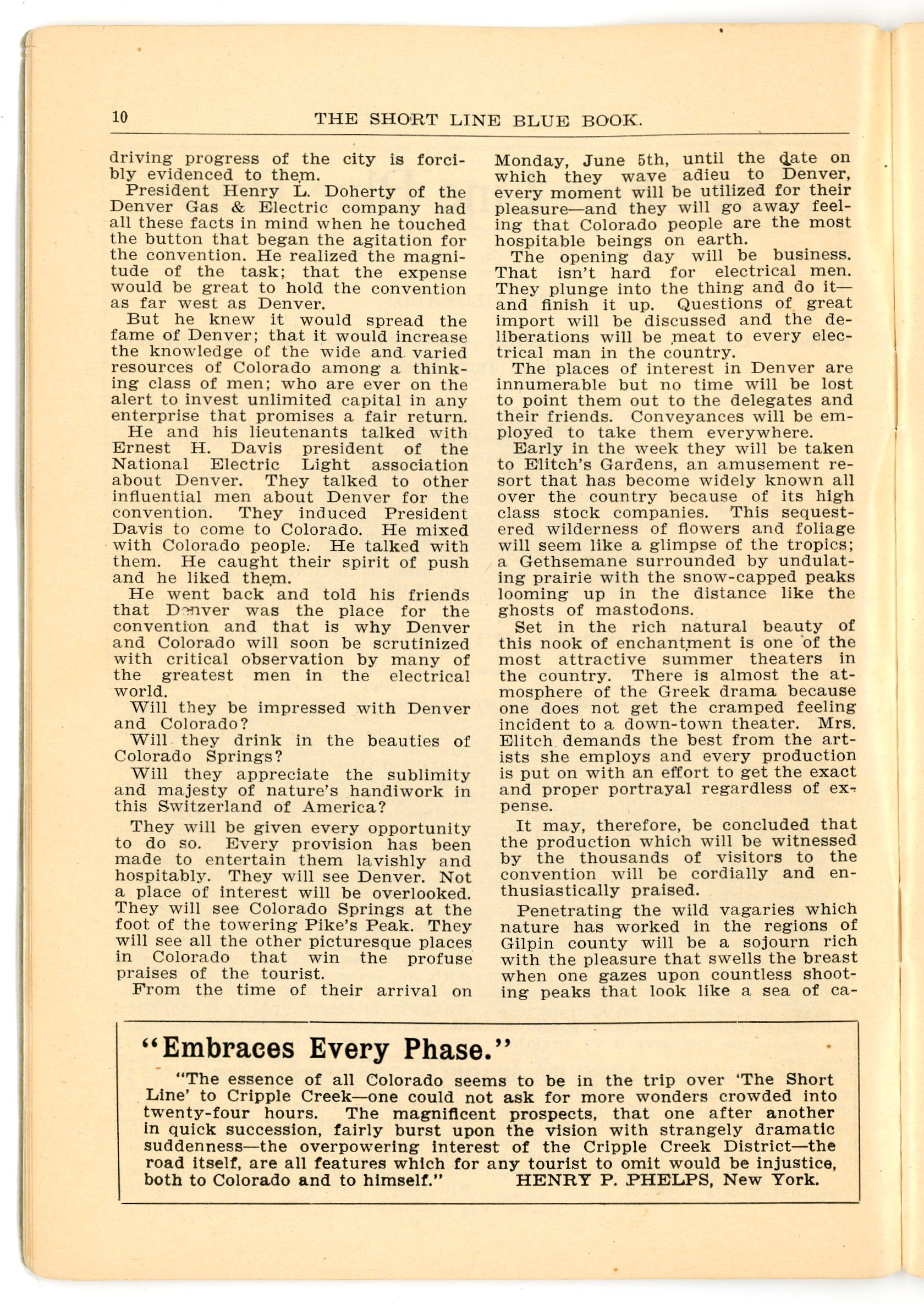 10 THE SHORT LINE BLUE BOOK.

driving progress of the city is forcibly evidenced to them.

President Henry L. Doherty of the Denver Gas & Electric company had all these facts in mind when he touched the button that began the agitation for the convention. He realized the magnitude of the task; that the expense would be great to hold the convention as far west as Denver.

But he knew it would spread the fame of Denver; that it would increase the knowledge of the wide and varied resources of Colorado among a thinking class of men; who are ever on the alert to invest unlimited capital in any enterprise that promises a fair return.

He and his lieutenants talked with Ernest H. Davis president of the National Electric Light association about Denver. They talked to other influential men about Denver for the convention. They induced President Davis to come to Colorado. He mixed with Colorado people. He talked with them. He caught their spirit of push and he liked them.

He went back and told his friends that Denver was the place for the convention and that is why Denver and Colorado will soon be scrutinized with critical observation by many of the greatest men in the electrical world.

Will they be impressed with Denver and Colorado?

Will they drink in the beauties of Colorado Springs?

Will they appreciate the sublimity and majesty of nature's handiwork in this Switzerland of America?

They will be given every opportunity to do so. Every provision has been made to entertain them lavishly and hospitably. They will see Denver. Not a place of interest will be overlooked. They will see Colorado Springs at the foot of the towering Pike's Peak. They will see all the other picturesque places in Colorado that win the profuse praises of the tourist.

From the time of their arrival on Monday, June 5th, until the date on which they wave adieu to Denver, every moment will be utilized for their pleasure—and they will go away feeling that Colorado people are the most hospitable beings on earth.

The opening day will be business. That isn't hard for electrical men. They plunge into the thing and do it—and finish it up. Questions of great import will be discussed and the deliberations will be meat to every electrical man in the country.

The places of interest in Denver are innumerable but no time will be lost to point them out to the delegates and their friends. Conveyances will be employed to take them everywhere.

Early in the week they will be taken to Elitch's Gardens, an amusement resort that has become widely known all over the country because of its high class stock companies. This sequestered wilderness of flowers and foliage will seem like a glimpse of the tropics; a Gethsemane surrounded by undulating prairie with the snow-capped peaks looming up in the distance like the ghosts of mastodons.

Set in the rich natural beauty of this nook of enchantment is one of the most attractive summer theaters in the country. There is almost the atmosphere of the Greek drama because one does not get the cramped feeling incident to a down-town theater. Mrs. Elitch demands the best from the artists she employs and every production is put on with an effort to get the exact and proper portrayal regardless of expense.

It may, therefore, be concluded that the production which will be witnessed by the thousands of visitors to the convention will be cordially and enthusiastically praised.

Penetrating the wild vagaries which nature has worked in the regions of Gilpin county will be a sojourn rich with the pleasure that swells the breast when one gazes upon countless shooting peaks that look like a sea of ca-

"Embraces Every Phase."

"The essence of all Colorado seems to be in the trip over 'The Short Line' to Cripple Creek—one could not ask for more wonders crowded into twenty-four hours. The magnificent prospects, that one after another in quick succession, fairly burst upon the vision with strangely dramatic suddenness—the overpowering interest of the Cripple Creek District—the road itself, are all features which for any tourist to omit would be injustice, both to Colorado and to himself." HENRY P. PHELPS, New York.